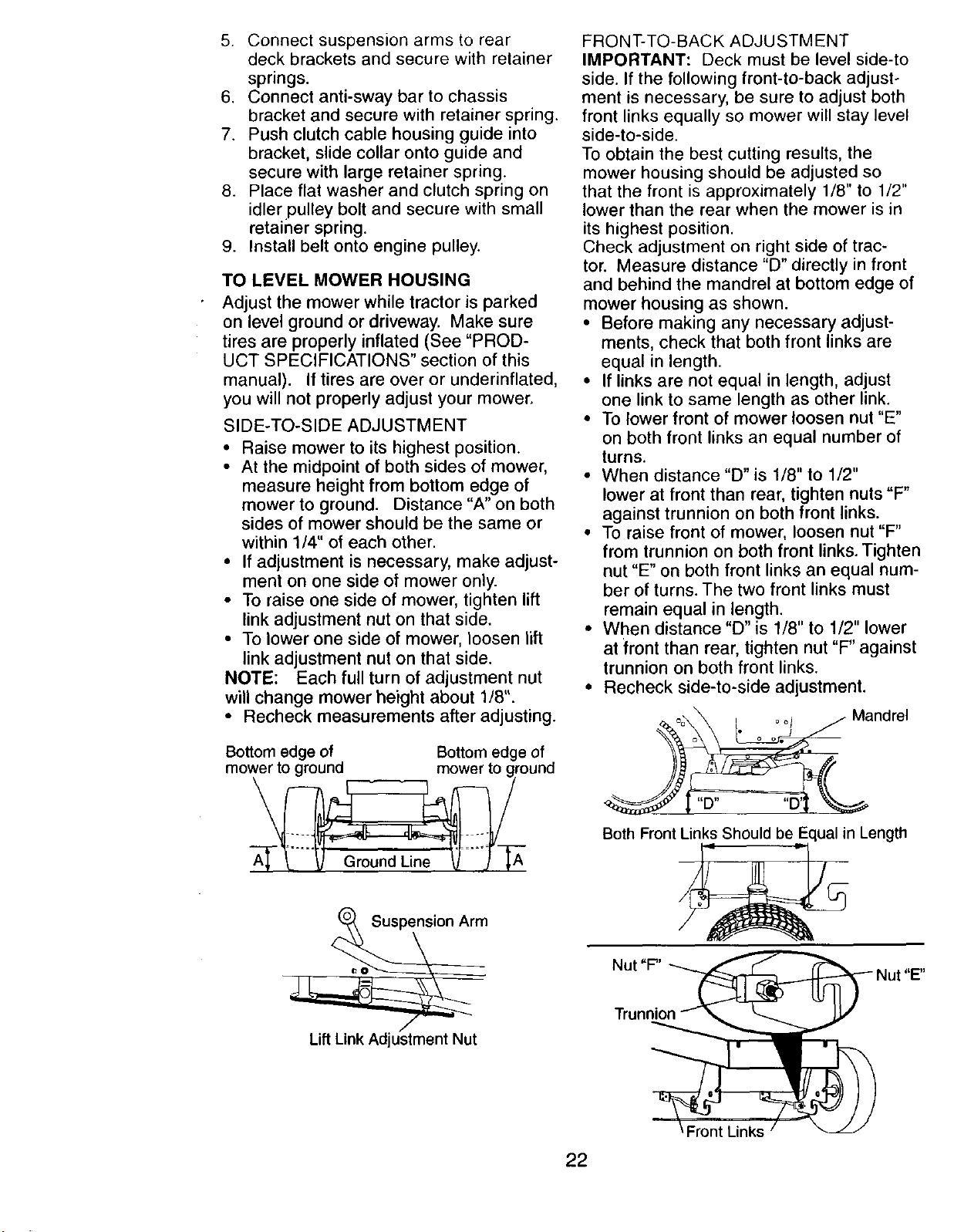 5. Connect suspension arms to rear deck brackets and secure with retainer springs.
6. Connect anti-sway bar to chassis bracket and secure with retainer spring.
7. Push clutch cable housing guide into bracket, slide collar onto guide and secure with large retainer spring.
8. Place flat washer and clutch spring on idler pulley bolt and secure with small retainer spring.
9. Install belt onto engine pulley.

TO LEVEL MOWER HOUSING
Adjust the mower while tractor is parked on level ground or driveway. Make sure tires are properly inflated (See "PRODUCT SPECIFICATIONS" section of this manual). If tires are over or underinflated, you will not properly adjust your mower.

SIDE-TO-SIDE ADJUSTMENT
• Raise mower to its highest position.
• At the midpoint of both sides of mower, measure height from bottom edge of mower to ground. Distance "A" on both sides of mower should be the same or within 1/4" of each other.
• If adjustment is necessary, make adjustment on one side of mower only.
• To raise one side of mower, tighten lift link adjustment nut on that side.
• To lower one side of mower, loosen lift link adjustment nut on that side.
NOTE: Each full turn of adjustment nut will change mower height about 1/8".
• Recheck measurements after adjusting.

Bottom edge of mower to ground
Bottom edge of mower to ground
A
Ground Line
A

Suspension Arm
Lift Link Adjustment Nut

FRONT-TO-BACK ADJUSTMENT
IMPORTANT: Deck must be level side-to side. If the following front-to-back adjustment is necessary, be sure to adjust both front links equally so mower will stay level side-to-side.
To obtain the best cutting results, the mower housing should be adjusted so that the front is approximately 1/8" to 1/2" lower than the rear when the mower is in its highest position.
Check adjustment on right side of tractor. Measure distance "D" directly in front and behind the mandrel at bottom edge of mower housing as shown.
• Before making any necessary adjustments, check that both front links are equal in length.
• If links are not equal in length, adjust one link to same length as other link.
• To lower front of mower loosen nut "E" on both front links an equal number of turns.
• When distance "D" is 1/8" to 1/2" lower at front than rear, tighten nuts "F" against trunnion on both front links.
• To raise front of mower, loosen nut "F" from trunnion on both front links. Tighten nut "E" on both front links an equal number of turns. The two front links must remain equal in length.
• When distance "D" is 1/8" to 1/2" lower at front than rear, tighten nut "F" against trunnion on both front links.
• Recheck side-to-side adjustment.

Mandrel
"D"
"D"
Both Front Links Should be Equal in Length
Nut "F"
Nut "E"
Trunnion
Front Links

22